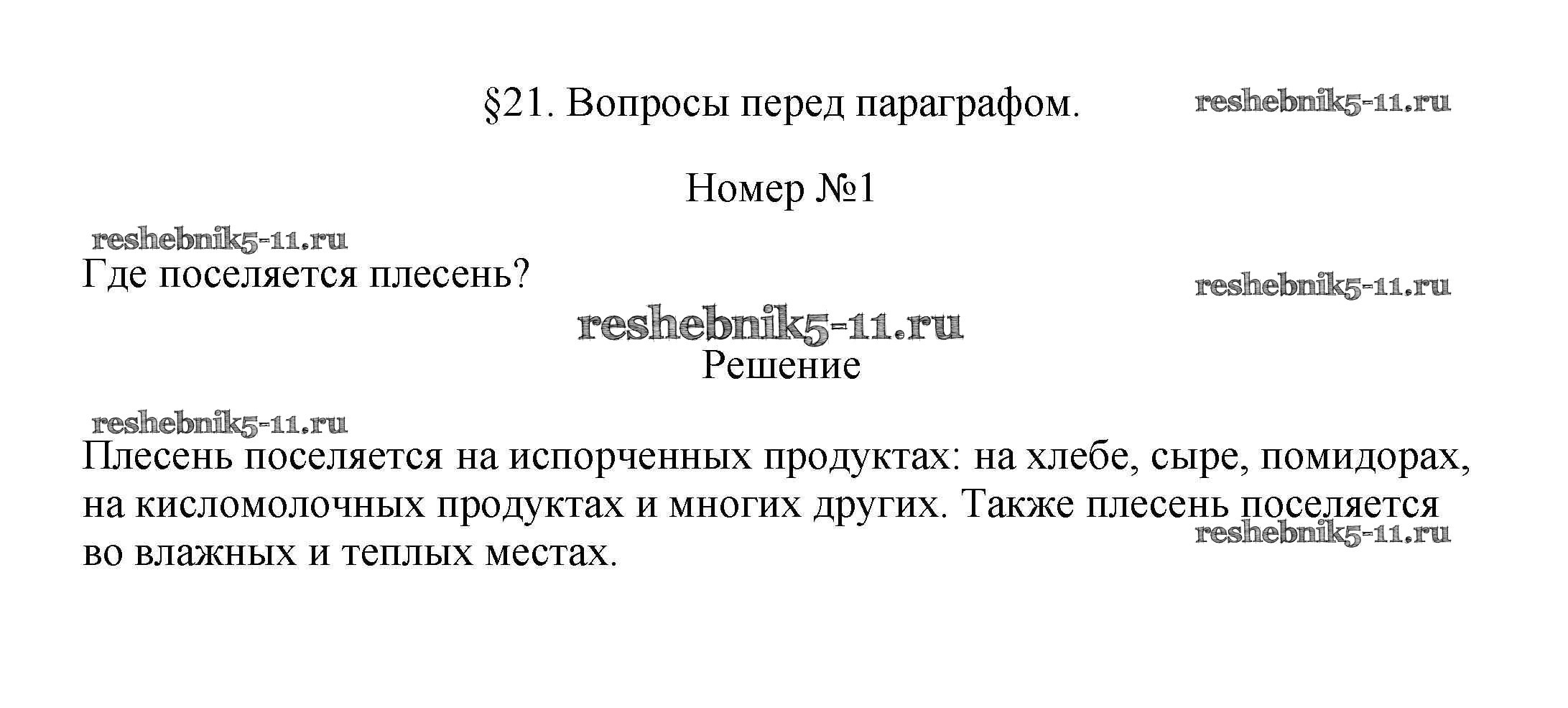 §21. Вопросы перед параграфом.

Номер №1

Где поселяется плесень?

Решение

Плесень поселяется на испорченных продуктах: на хлебе, сыре, помидорах, на кисломолочных продуктах и многих других. Также плесень поселяется во влажных и теплых местах.

reshebnik5-11.ru